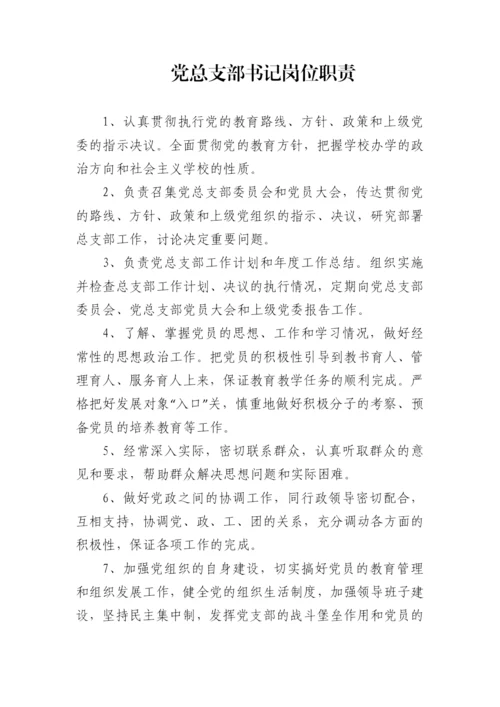 党总支部书记岗位职责

1、认真贯彻执行党的教育路线、方针、政策和上级党委的指示决议。全面贯彻党的教育方针，把握学校办学的政治方向和社会主义学校的性质。

2、负责召集党总支部委员会和党员大会，传达贯彻党的路线、方针、政策和上级党组织的指示、决议，研究部署总支部工作，讨论决定重要问题。

3、负责党总支部工作计划和年度工作总结。组织实施并检查总支部工作计划、决议的执行情况，定期向党总支部委员会、党总支部党员大会和上级党委报告工作。

4、了解、掌握党员的思想、工作和学习情况，做好经常性的思想政治工作。把党员的积极性引导到教书育人、管理育人、服务育人上来，保证教育教学任务的顺利完成。严格把好发展对象“入口”关，慎重地做好积极分子的考察、预备党员的培养教育等工作。

5、经常深入实际，密切联系群众，认真听取群众的意见和要求，帮助群众解决思想问题和实际困难。

6、做好党政之间的协调工作，同行政领导密切配合，互相支持，协调党、政、工、团的关系，充分调动各方面的积极性，保证各项工作的完成。

7、加强党组织的自身建设，切实搞好党员的教育管理和组织发展工作，健全党的组织生活制度，加强领导班子建设，坚持民主集中制，发挥党支部的战斗堡垒作用和党员的